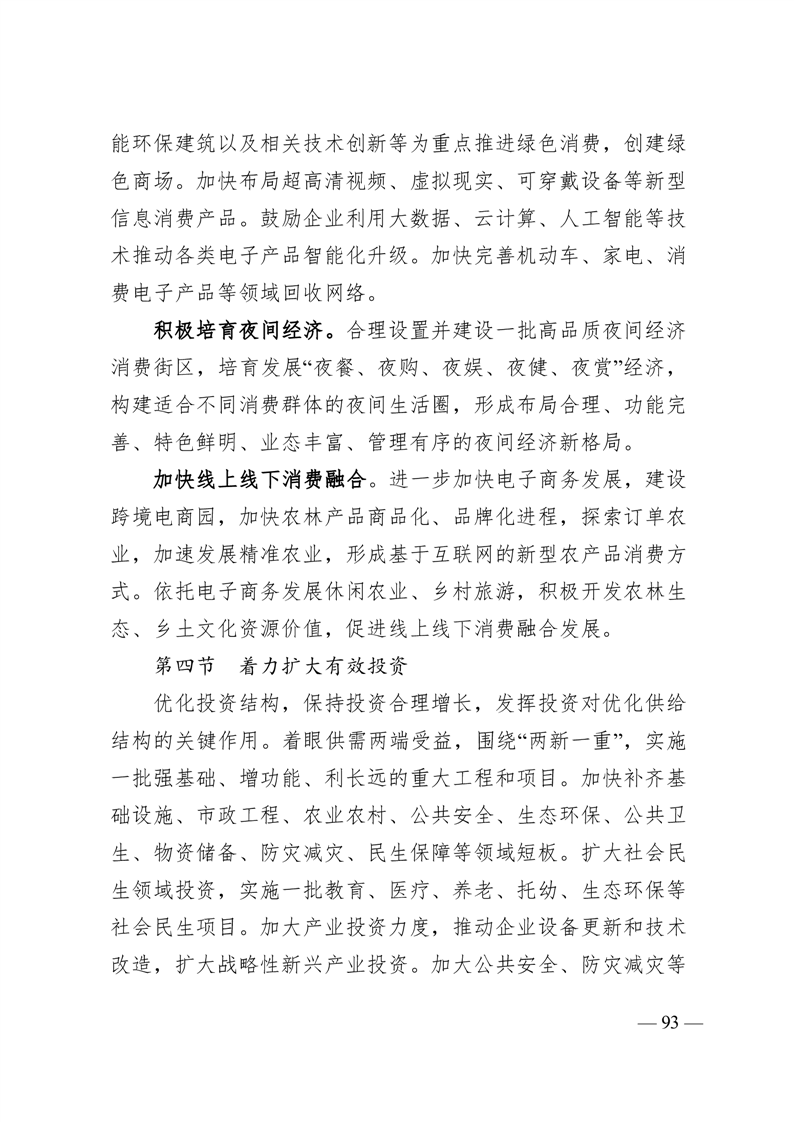 能环保建筑以及相关技术创新等为重点推进绿色消费，创建绿色商场。加快布局超高清视频、虚拟现实、可穿戴设备等新型信息消费产品。鼓励企业利用大数据、云计算、人工智能等技术推动各类电子产品智能化升级。加快完善机动车、家电、消费电子产品等领域回收网络。

积极培育夜间经济。合理设置并建设一批高品质夜间经济消费街区，培育发展“夜餐、夜购、夜娱、夜健、夜赏”经济，构建适合不同消费群体的夜间生活圈，形成布局合理、功能完善、特色鲜明、业态丰富、管理有序的夜间经济新格局。

加快线上线下消费融合。进一步加快电子商务发展，建设跨境电商园，加快农林产品商品化、品牌化进程，探索订单农业，加速发展精准农业，形成基于互联网的新型农产品消费方式。依托电子商务发展休闲农业、乡村旅游，积极开发农林生态、乡土文化资源价值，促进线上线下消费融合发展。

第四节　着力扩大有效投资

优化投资结构，保持投资合理增长，发挥投资对优化供给结构的关键作用。着眼供需两端受益，围绕“两新一重”，实施一批强基础、增功能、利长远的重大工程和项目。加快补齐基础设施、市政工程、农业农村、公共安全、生态环保、公共卫生、物资储备、防灾减灾、民生保障等领域短板。扩大社会民生领域投资，实施一批教育、医疗、养老、托幼、生态环保等社会民生项目。加大产业投资力度，推动企业设备更新和技术改造，扩大战略性新兴产业投资。加大公共安全、防灾减灾等

— 93 —